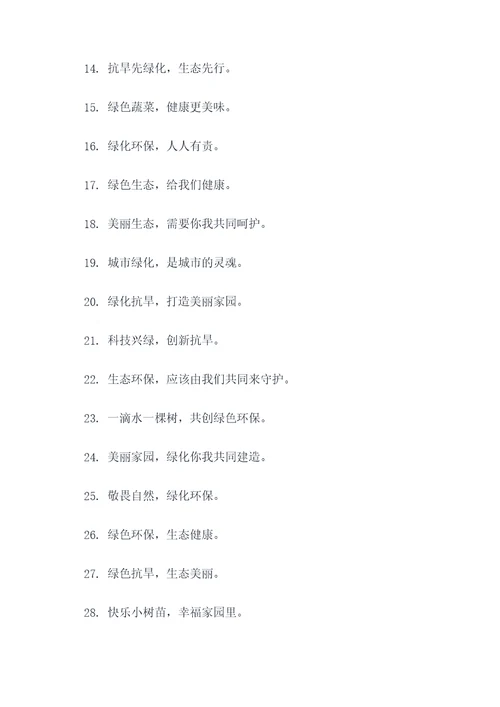 14. 抗旱先绿化，生态先行。

15. 绿色蔬菜，健康更美味。

16. 绿化环保，人人有责。

17. 绿色生态，给我们健康。

18. 美丽生态，需要你我共同呵护。

19. 城市绿化，是城市的灵魂。

20. 绿化抗旱，打造美丽家园。

21. 科技兴绿，创新抗旱。

22. 生态环保，应该由我们共同来守护。

23. 一滴水一棵树，共创绿色环保。

24. 美丽家园，绿化你我共同建造。

25. 敬畏自然，绿化环保。

26. 绿色环保，生态健康。

27. 绿色抗旱，生态美丽。

28. 快乐小树苗，幸福家园里。